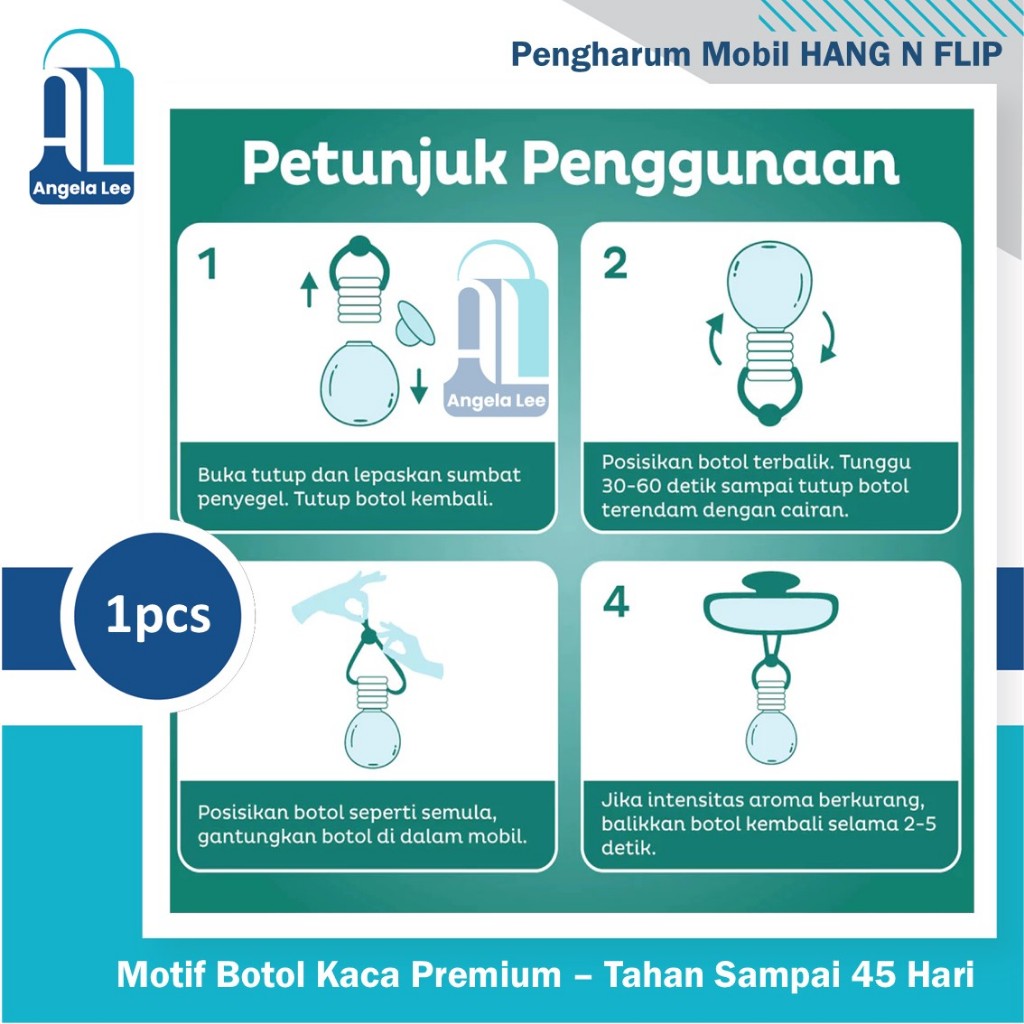 Angela Lee

Pengharum Mobil HANG N FLIP

Petunjuk Penggunaan

1

Angela Lee

Buka tutup dan lepaskan sumbat penyegel. Tutup botol kembali.

2

Posisikan botol terbalik. Tunggu 30-60 detik sampai tutup botol terendam dengan cairan.

1pcs

Posisikan botol seperti semula, gantungkan botol di dalam mobil.

4

Jika intensitas aroma berkurang, balikkan botol kembali selama 2-5 detik.

Motif Botol Kaca Premium – Tahan Sampai 45 Hari